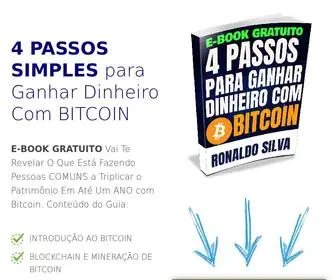 4 PASSOS SIMPLES para Ganhar Dinheiro Com BITCOIN

E-BOOK GRATUITO Vai Te Revelar O Que Está Fazendo Pessoas COMUNS a Triplicar o Patrimônio Em Até Um ANO com Bitcoin. Conteúdo do Guia:

INTRODUÇÃO AO BITCOIN

BLOCKCHAIN E MINERAÇÃO DE BITCOIN

E-BOOK GRATUITO
4 PASSOS PARA GANHAR DINHEIRO COM BITCOIN
RONALDO SILVA